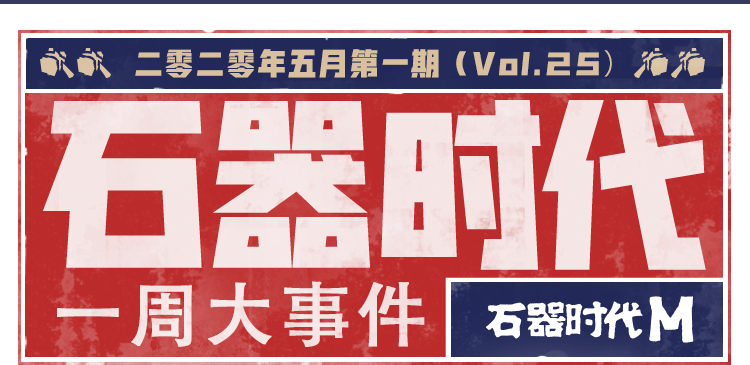 二零二零年五月第一期（Vol.25）

石器时代

一周大事件

石器时代M